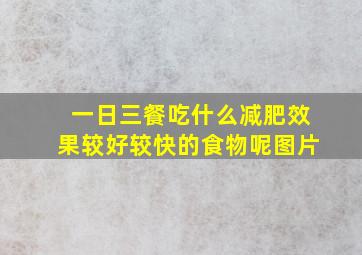 一日三餐吃什么减肥效果较好较快的食物呢图片